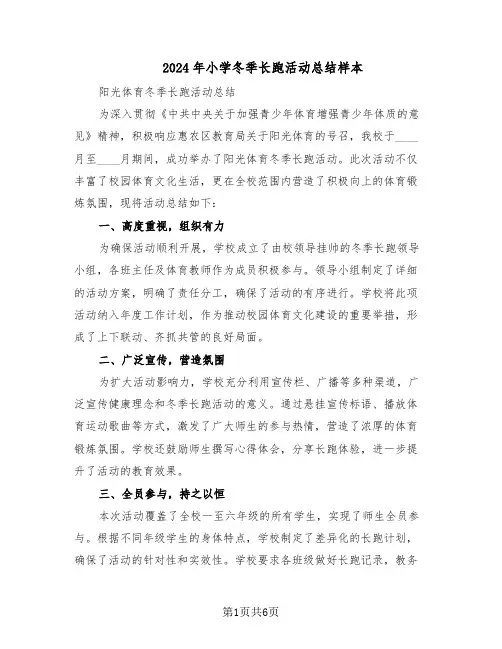 2024年小学冬季长跑活动总结样本

阳光体育冬季长跑活动总结

为深入贯彻《中共中央关于加强青少年体育增强青少年体质的意见》精神，积极响应惠农区教育局关于阳光体育的号召，我校于____月至____月期间，成功举办了阳光体育冬季长跑活动。此次活动不仅丰富了校园体育文化生活，更在全校范围内营造了积极向上的体育锻炼氛围，现将活动总结如下：

一、高度重视，组织有力

为确保活动顺利开展，学校成立了由校领导挂帅的冬季长跑领导小组，各班主任及体育教师作为成员积极参与。领导小组制定了详细的活动方案，明确了责任分工，确保了活动的有序进行。学校将此项活动纳入年度工作计划，作为推动校园体育文化建设的重要举措，形成了上下联动、齐抓共管的良好局面。

二、广泛宣传，营造氛围

为扩大活动影响力，学校充分利用宣传栏、广播等多种渠道，广泛宣传健康理念和冬季长跑活动的意义。通过悬挂宣传标语、播放体育运动歌曲等方式，激发了广大师生的参与热情，营造了浓厚的体育锻炼氛围。学校还鼓励师生撰写心得体会，分享长跑体验，进一步提升了活动的教育效果。

三、全员参与，持之以恒

本次活动覆盖了全校一至六年级的所有学生，实现了师生全员参与。根据不同年级学生的身体特点，学校制定了差异化的长跑计划，确保了活动的针对性和实效性。学校要求各班级做好长跑记录，教务

第1页共6页